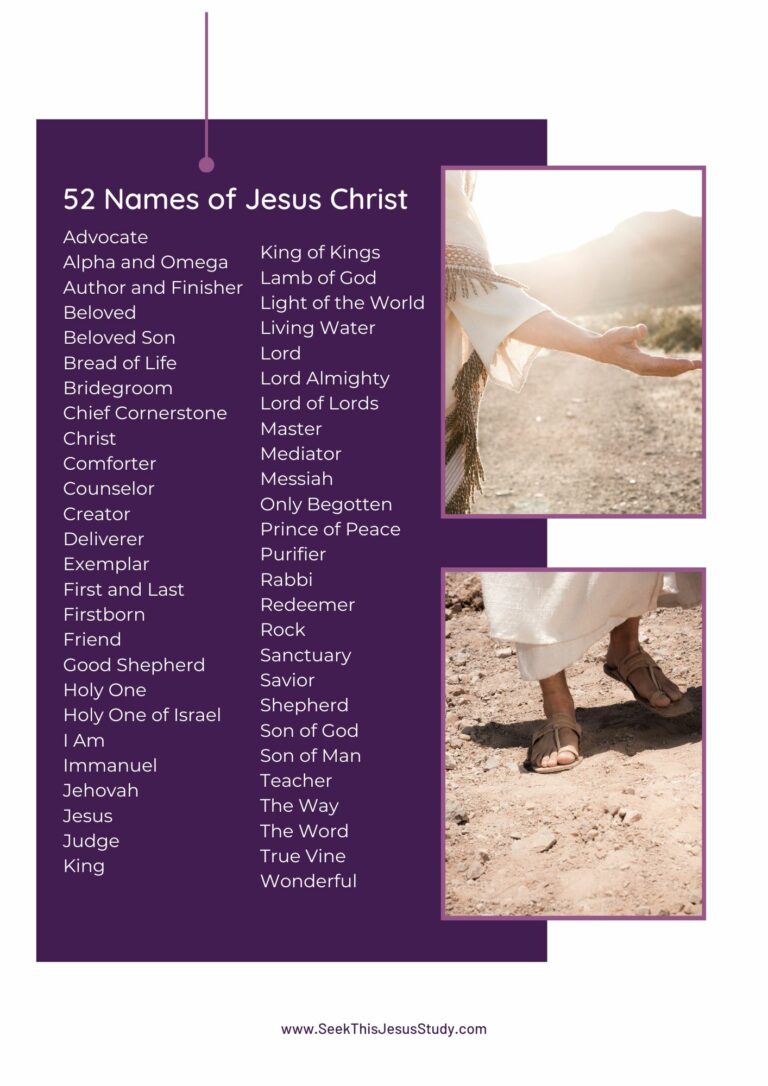 52 Names of Jesus Christ

Advocate
Alpha and Omega
Author and Finisher
Beloved
Beloved Son
Bread of Life
Bridegroom
Chief Cornerstone
Christ
Comforter
Counselor
Creator
Deliverer
Exemplar
First and Last
Firstborn
Friend
Good Shepherd
Holy One
Holy One of Israel
I Am
Immanuel
Jehovah
Jesus
Judge
King

King of Kings
Lamb of God
Light of the World
Living Water
Lord
Lord Almighty
Lord of Lords
Master
Mediator
Messiah
Only Begotten
Prince of Peace
Purifier
Rabbi
Redeemer
Rock
Sanctuary
Savior
Shepherd
Son of God
Son of Man
Teacher
The Way
The Word
True Vine
Wonderful

www.SeekThisJesusStudy.com